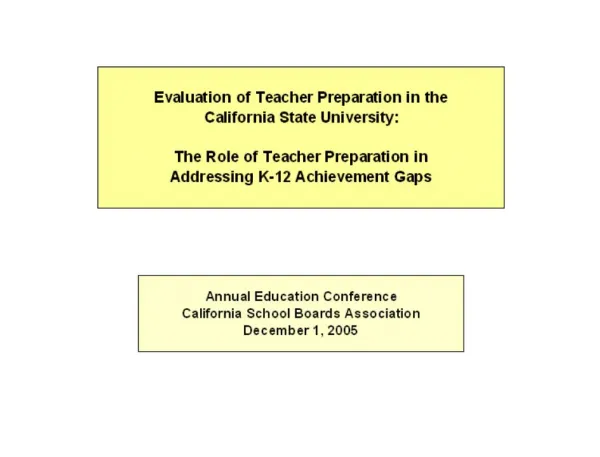 Evaluation of Teacher Preparation in the California State University:

The Role of Teacher Preparation in Addressing K-12 Achievement Gaps

Annual Education Conference
California School Boards Association
December 1, 2005